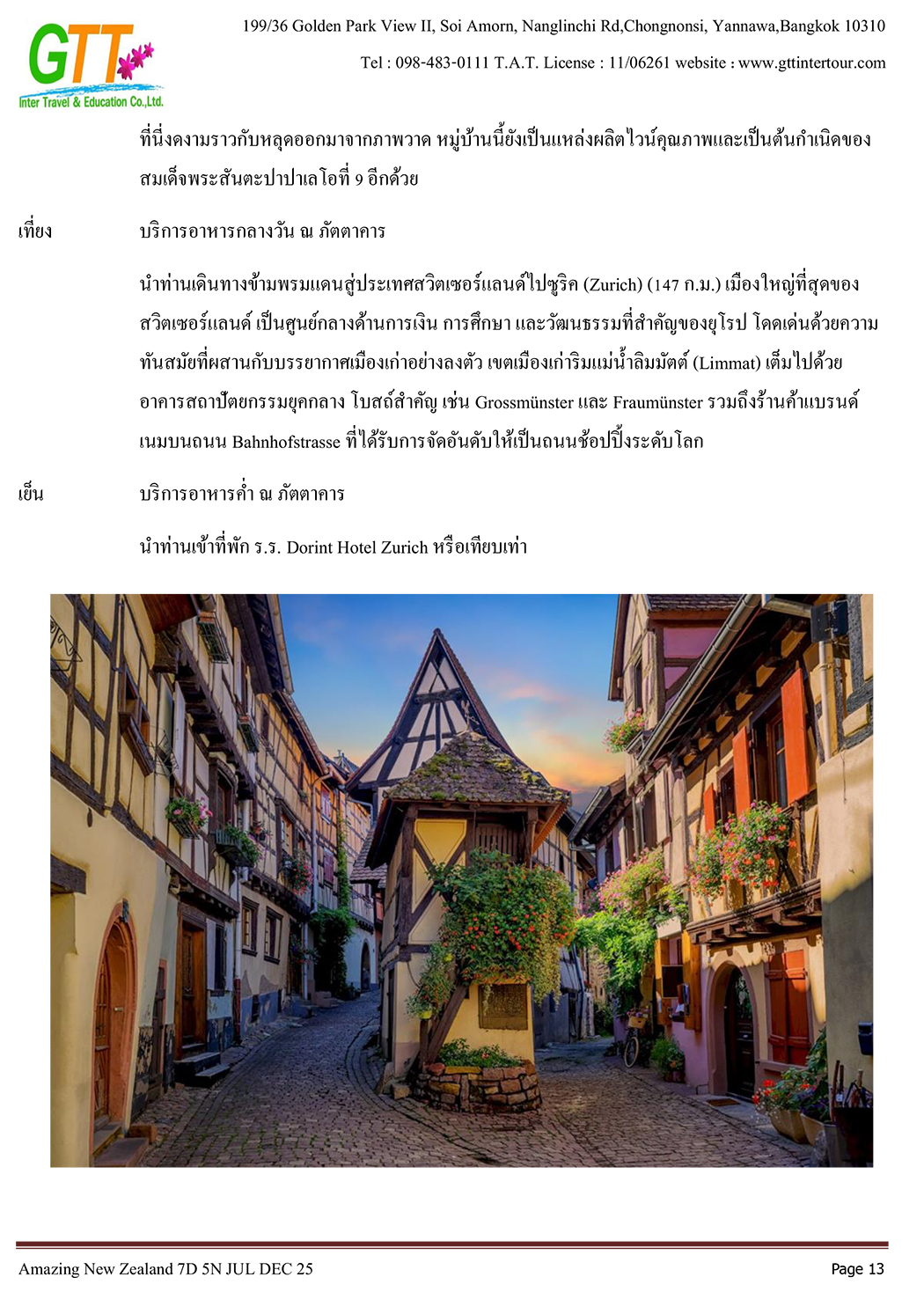 GTT
Inter Travel & Education Co.,Ltd.

199/36 Golden Park View II, Soi Amorn, Nanglinchi Rd,Chongnonsi, Yannawa,Bangkok 10310

Tel : 098-483-0111 T.A.T. License : 11/06261 website : www.gttintertour.com

ที่นี่งดงามราวกับหลุดออกมาจากภาพวาด หมู่บ้านนี้ยังเป็นแหล่งผลิตไวน์คุณภาพและเป็นต้นกำเนิดของสมเด็จพระสันตะปาปาเลโอที่ 9 อีกด้วย

เที่ยง บริการอาหารกลางวัน ณ ภัตตาคาร

นำท่านเดินทางข้ามพรมแดนสู่ประเทศสวิตเซอร์แลนด์ไปซูริค (Zurich) (147 ก.ม.) เมืองใหญ่ที่สุดของสวิตเซอร์แลนด์ เป็นศูนย์กลางด้านการเงิน การศึกษา และวัฒนธรรมที่สำคัญของยุโรป โดดเด่นด้วยความทันสมัยที่ผสานกับบรรยากาศเมืองเก่าอย่างลงตัว เขตเมืองเก่าริมแม่น้ำลิมมัตต์ (Limmat) เต็มไปด้วยอาคารสถาปัตยกรรมยุคกลาง โบสถ์สำคัญ เช่น Grossmünster และ Fraumünster รวมถึงร้านค้าแบรนด์เนมบนถนน Bahnhofstrasse ที่ได้รับการจัดอันดับให้เป็นถนนช้อปปิ้งระดับโลก

เย็น บริการอาหารค่ำ ณ ภัตตาคาร

นำท่านเข้าที่พัก ร.ร. Dorint Hotel Zurich หรือเทียบเท่า

Amazing New Zealand 7D 5N JUL DEC 25 Page 13